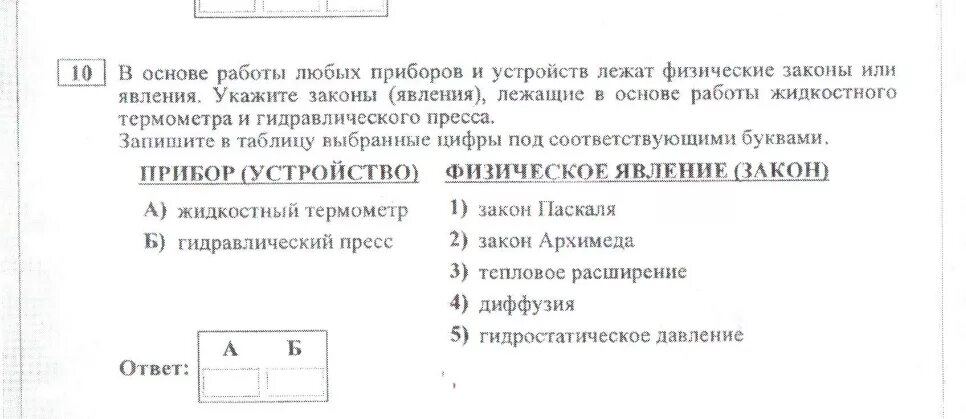 10 В основе работы любых приборов и устройств лежат физические законы или явления. Укажите законы (явления), лежащие в основе работы жидкостного термометра и гидравлического пресса.
Запишите в таблицу выбранные цифры под соответствующими буквами.

ПРИБОР (УСТРОЙСТВО)

А) жидкостный термометр
Б) гидравлический пресс

ФИЗИЧЕСКОЕ ЯВЛЕНИЕ (ЗАКОН)

1) закон Паскаля
2) закон Архимеда
3) тепловое расширение
4) диффузия
5) гидростатическое давление

Ответ:

| А | Б |
|---|---|
|   |   |